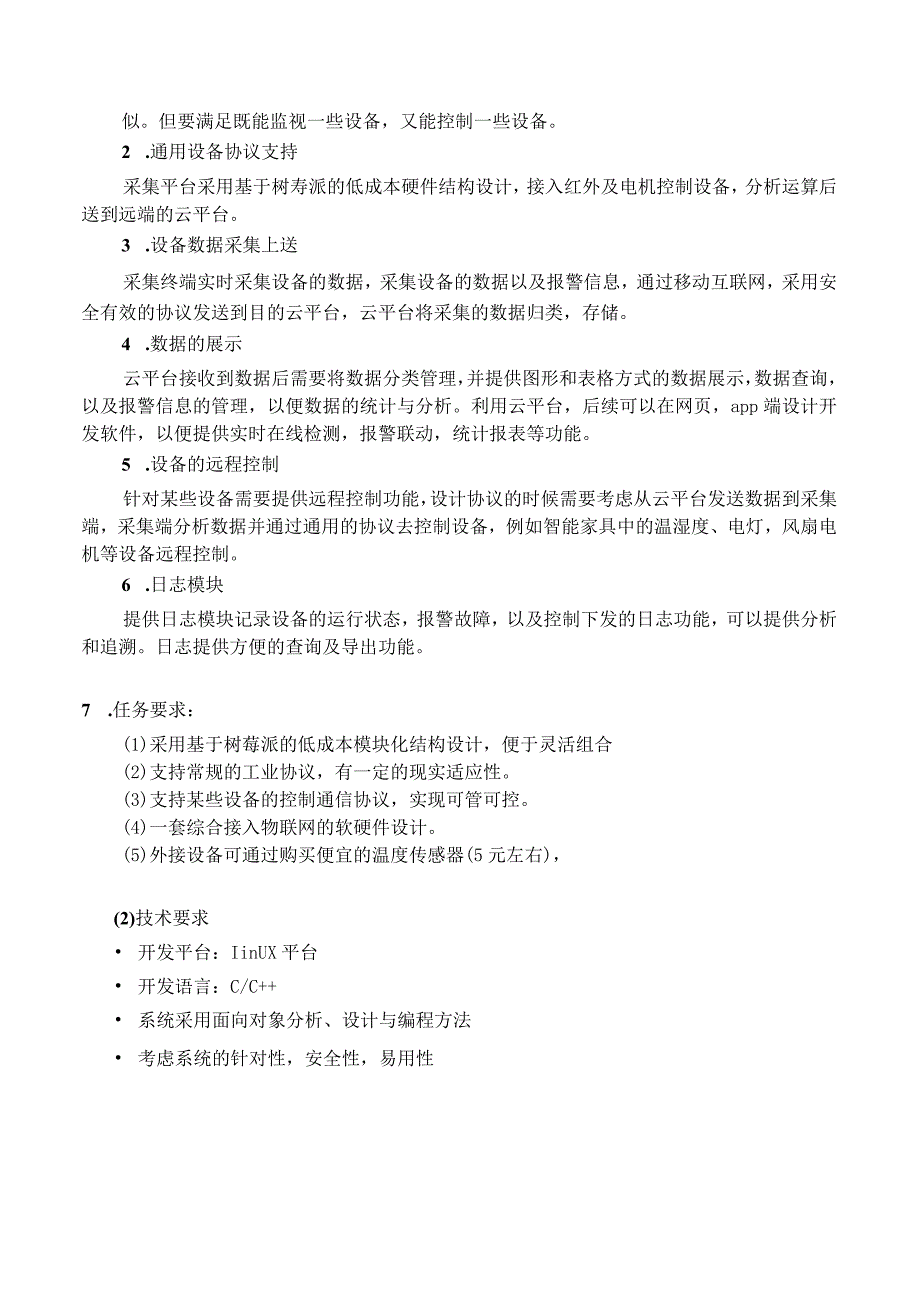 似。但要满足既能监视一些设备，又能控制一些设备。

2 .通用设备协议支持

采集平台采用基于树寿派的低成本硬件结构设计，接入红外及电机控制设备，分析运算后送到远端的云平台。

3 .设备数据采集上送

采集终端实时采集设备的数据，采集设备的数据以及报警信息，通过移动互联网，采用安全有效的协议发送到目的云平台，云平台将采集的数据归类，存储。

4 .数据的展示

云平台接收到数据后需要将数据分类管理，并提供图形和表格方式的数据展示，数据查询，以及报警信息的管理，以便数据的统计与分析。利用云平台，后续可以在网页，app端设计开发软件，以便提供实时在线检测，报警联动，统计报表等功能。

5 .设备的远程控制

针对某些设备需要提供远程控制功能，设计协议的时候需要考虑从云平台发送数据到采集端，采集端分析数据并通过通用的协议去控制设备，例如智能家具中的温湿度、电灯，风扇电机等设备远程控制。

6 .日志模块

提供日志模块记录设备的运行状态，报警故障，以及控制下发的日志功能，可以提供分析和追溯。日志提供方便的查询及导出功能。

7 .任务要求：

(1)采用基于树莓派的低成本模块化结构设计，便于灵活组合
(2)支持常规的工业协议，有一定的现实适应性。
(3)支持某些设备的控制通信协议，实现可管可控。
(4)一套综合接入物联网的软硬件设计。
(5)外接设备可通过购买便宜的温度传感器(5元左右)，

(2)技术要求

• 开发平台：IinUX平台
• 开发语言：C/C++
• 系统采用面向对象分析、设计与编程方法
• 考虑系统的针对性，安全性，易用性